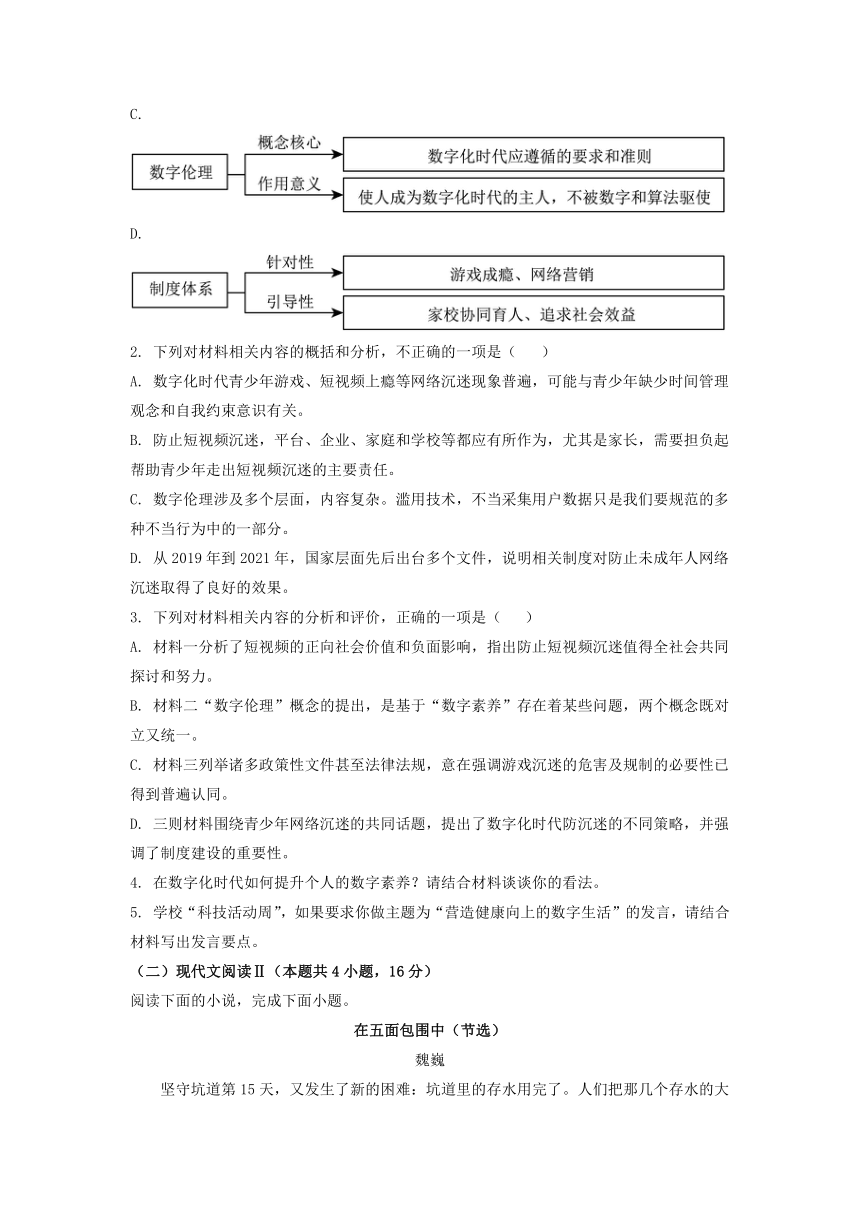 C.

数字伦理

概念核心

数字化时代应遵循的要求和准则

作用意义

使人成为数字化时代的主人，不被数字和算法驱使

D.

制度体系

针对性

游戏成瘾、网络营销

引导性

家校协同育人、追求社会效益

2. 下列对材料相关内容的概括和分析，不正确的一项是（　　）

A. 数字化时代青少年游戏、短视频上瘾等网络沉迷现象普遍，可能与青少年缺少时间管理观念和自我约束意识有关。

B. 防止短视频沉迷，平台、企业、家庭和学校等都应有所作为，尤其是家长，需要担负起帮助青少年走出短视频沉迷的主要责任。

C. 数字伦理涉及多个层面，内容复杂。滥用技术，不当采集用户数据只是我们要规范的多种不当行为中的一部分。

D. 从 2019 年到 2021 年，国家层面先后出台多个文件，说明相关制度对防止未成年人网络沉迷取得了良好的效果。

3. 下列对材料相关内容的分析和评价，正确的一项是（　　）

A. 材料一分析了短视频的正向社会价值和负面影响，指出防止短视频沉迷值得全社会共同探讨和努力。

B. 材料二“数字伦理”概念的提出，是基于“数字素养”存在着某些问题，两个概念既对立又统一。

C. 材料三列举诸多政策性文件甚至法律法规，意在强调游戏沉迷的危害及规制的必要性已得到普遍认同。

D. 三则材料围绕青少年网络沉迷的共同话题，提出了数字化时代防沉迷的不同策略，并强调了制度建设的重要性。

4. 在数字化时代如何提升个人的数字素养？请结合材料谈谈你的看法。

5. 学校“科技活动周”，如果要求你做主题为“营造健康向上的数字生活”的发言，请结合材料写出发言要点。

（二）现代文阅读Ⅱ（本题共 4 小题，16 分）

阅读下面的小说，完成下面小题。

在五面包围中（节选）

魏巍

坚守坑道第 15 天，又发生了新的困难：坑道里的存水用完了。人们把那几个存水的大